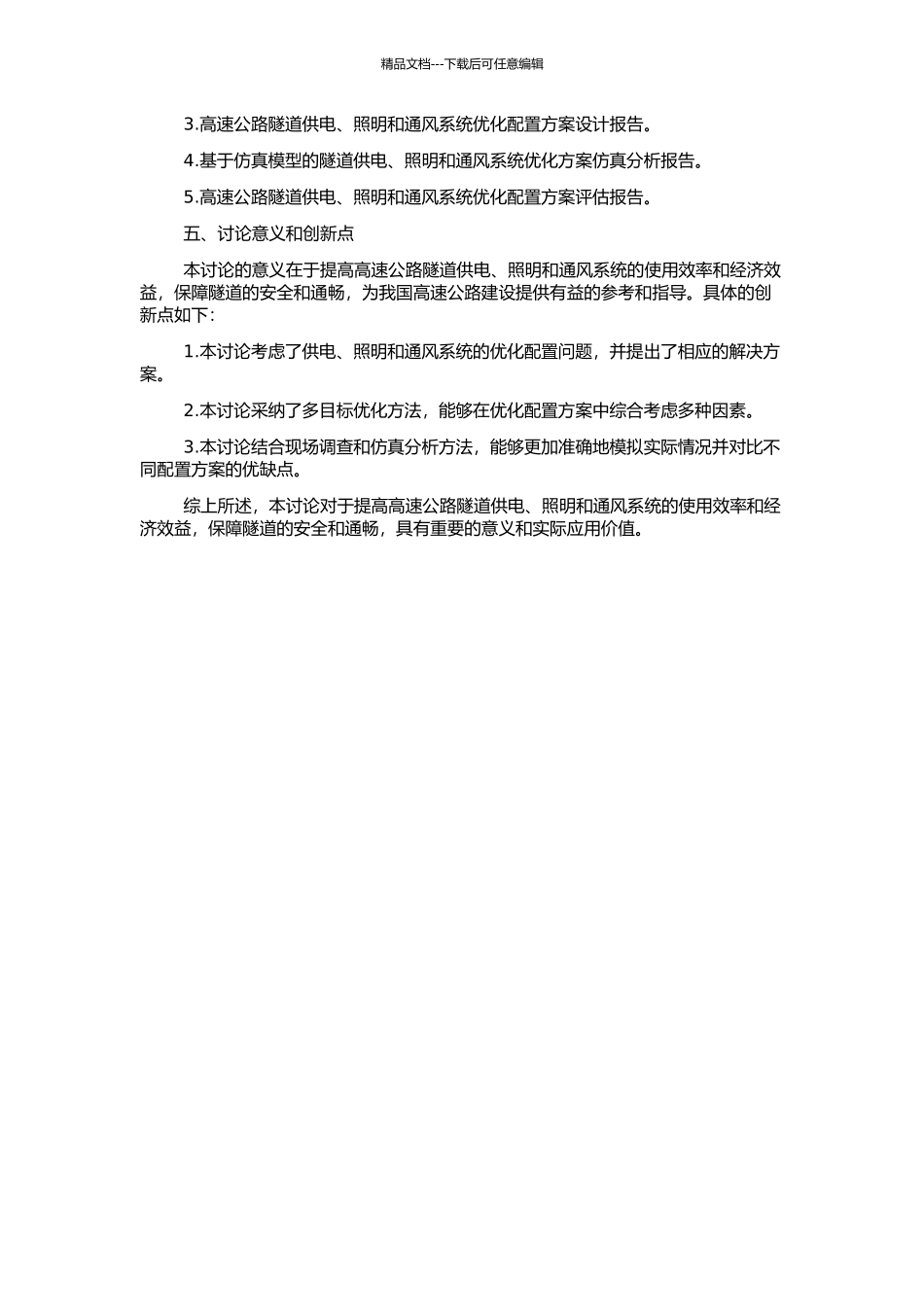 精品文档---下载后可任意编辑

3.高速公路隧道供电、照明和通风系统优化配置方案设计报告。

4.基于仿真模型的隧道供电、照明和通风系统优化方案仿真分析报告。

5.高速公路隧道供电、照明和通风系统优化配置方案评估报告。

五、讨论意义和创新点

本讨论的意义在于提高高速公路隧道供电、照明和通风系统的使用效率和经济效益，保障隧道的安全和通畅，为我国高速公路建设提供有益的参考和指导。具体的创新点如下：

1.本讨论考虑了供电、照明和通风系统的优化配置问题，并提出了相应的解决方案。

2.本讨论采纳了多目标优化方法，能够在优化配置方案中综合考虑多种因素。

3.本讨论结合现场调查和仿真分析方法，能够更加准确地模拟实际情况并对比不同配置方案的优缺点。

综上所述，本讨论对于提高高速公路隧道供电、照明和通风系统的使用效率和经济效益，保障隧道的安全和通畅，具有重要的意义和实际应用价值。